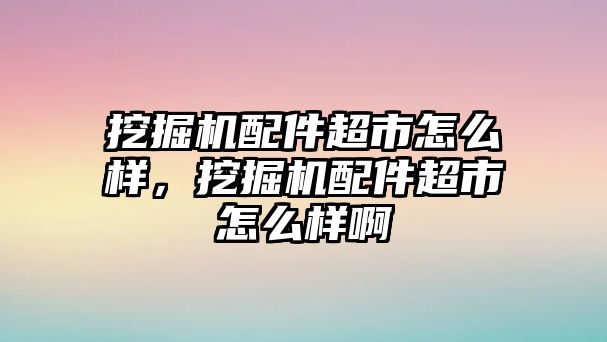 挖掘机配件超市怎么样，挖掘机配件超市怎么样啊